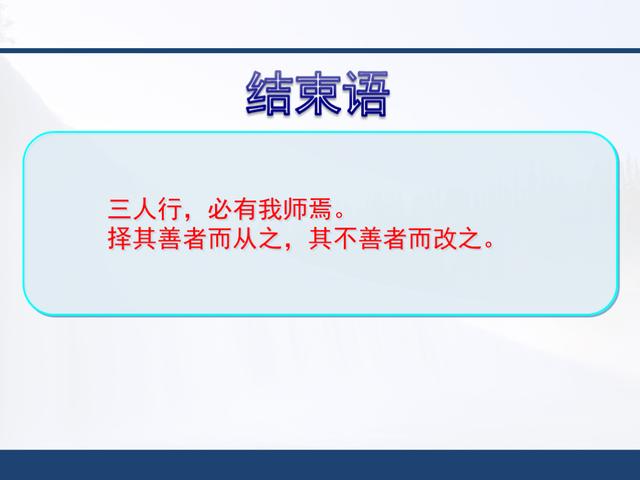 结束语

三人行，必有我师焉。
择其善者而从之，其不善者而改之。